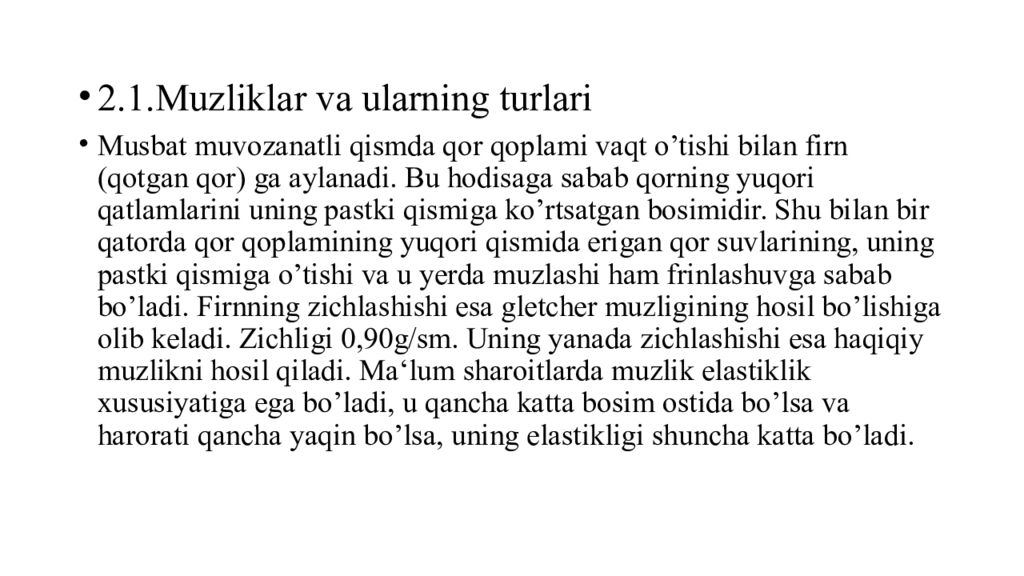 • 2.1.Muzliklar va ularning turlari

• Musbat muvozanatli qismda qor qoplami vaqt o’tishi bilan firn (qotgan qor) ga aylanadi. Bu hodisaga sabab qorning yuqori qatlamlarini uning pastki qismiga ko’rtsatgan bosimidir. Shu bilan bir qatorda qor qoplamining yuqori qismida erigan qor suvlarining, uning pastki qismiga o’tishi va u yerda muzlashi ham frinlashuvga sabab bo’ladi. Firnning zichlashishi esa gletcher muzligining hosil bo’lishiga olib keladi. Zichligi 0,90g/sm. Uning yanada zichlashishi esa haqiqiy muzlikni hosil qiladi. Ma‘lum sharoitlarda muzlik elastiklik xususiyatiga ega bo’ladi, u qancha katta bosim ostida bo’lsa va harorati qancha yaqin bo’lsa, uning elastikligi shuncha katta bo’ladi.